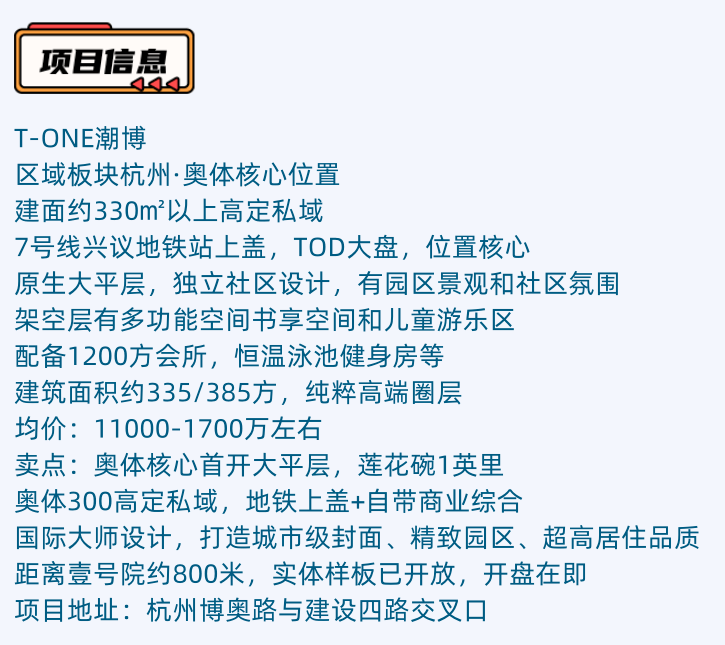 项目信息

T-ONE潮博
区域板块杭州·奥体核心位置
建面约330㎡以上高定私域
7号线兴议地铁站上盖，TOD大盘，位置核心
原生大平层，独立社区设计，有园区景观和社区氛围
架空层有多功能空间书享空间和儿童游乐区
配备1200方会所，恒温泳池健身房等
建筑面积约335/385方，纯粹高端圈层
均价：11000-1700万左右
卖点：奥体核心首开大平层，莲花碗1英里
奥体300高定私域，地铁上盖+自带商业综合
国际大师设计，打造城市级封面、精致园区、超高居住品质
距离壹号院约800米，实体样板已开放，开盘在即
项目地址：杭州博奥路与建设四路交叉口